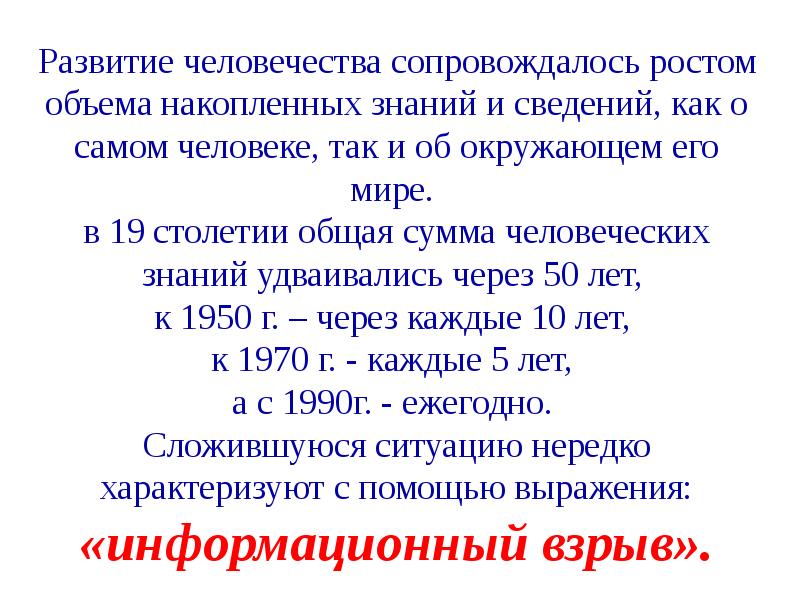 Развитие человечества сопровождалось ростом объема накопленных знаний и сведений, как о самом человеке, так и об окружающем его мире.

в 19 столетии общая сумма человеческих знаний удваивались через 50 лет,
к 1950 г. – через каждые 10 лет,
к 1970 г. - каждые 5 лет,
а с 1990г. - ежегодно.

Сложившуюся ситуацию нередко характеризуют с помощью выражения:
«информационный взрыв».